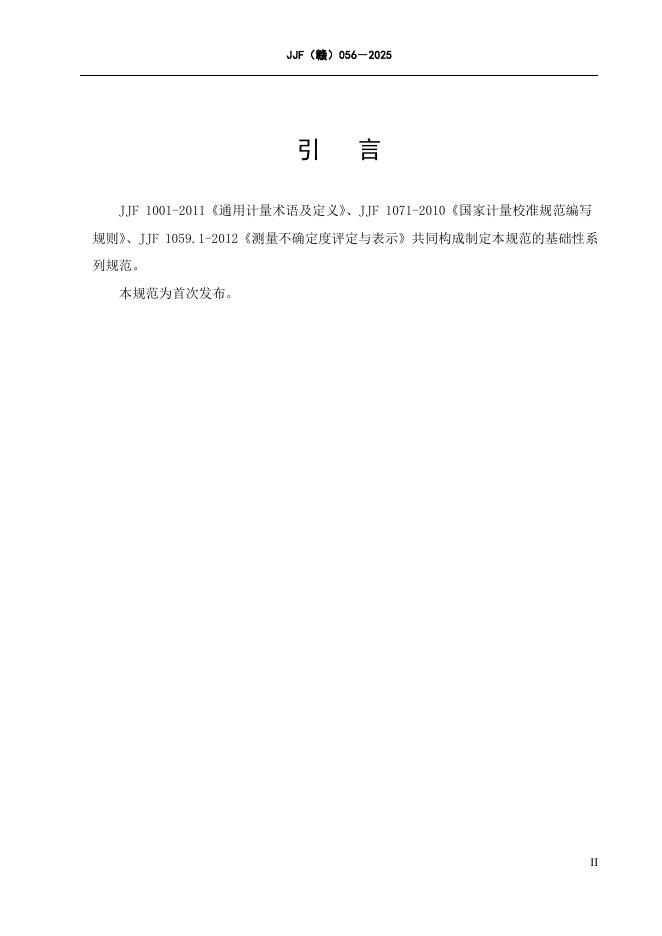 JJF（赣）056—2025

引 言

JJF 1001-2011《通用计量术语及定义》、JJF 1071-2010《国家计量校准规范编写规则》、JJF 1059.1-2012《测量不确定度评定与表示》共同构成制定本规范的基础性系列规范。

本规范为首次发布。

II